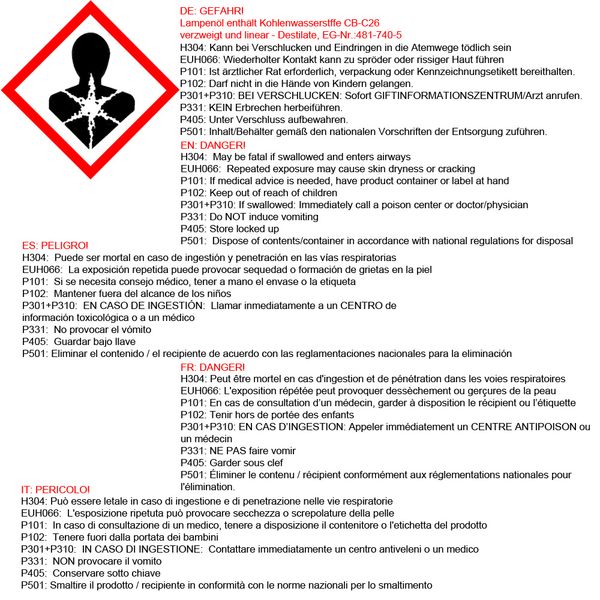 DE: GEFAHR!
Lampenöl enthält Kohlenwasserstffe CB-C26 verzweigt und linear - Destilate, EG-Nr.:481-740-5
H304: Kann bei Verschlucken und Eindringen in die Atemwege tödlich sein
EUH066: Wiederholter Kontakt kann zu spröder oder rissiger Haut führen
P101: Ist ärztlicher Rat erforderlich, verpackung oder Kennzeichnungsetikett bereithalten.
P102: Darf nicht in die Hände von Kindern gelangen.
P301+P310: BEI VERSCHLUCKEN: Sofort GIFTINFORMATIONSZENTRUM/Arzt anrufen.
P331: KEIN Erbrechen herbeiführen.
P405: Unter Verschluss aufbewahren.
P501: Inhalt/Behälter gemäß den nationalen Vorschriften der Entsorgung zuführen.

EN: DANGER!
H304: May be fatal if swallowed and enters airways
EUH066: Repeated exposure may cause skin dryness or cracking
P101: If medical advice is needed, have product container or label at hand
P102: Keep out of reach of children
P301+P310: If swallowed: Immediately call a poison center or doctor/physician
P331: Do NOT induce vomiting
P405: Store locked up
P501: Dispose of contents/container in accordance with national regulations for disposal

ES: PELIGRO!
H304: Puede ser mortal en caso de ingestión y penetración en las vías respiratorias
EUH066: La exposición repetida puede provocar sequedad o formación de grietas en la piel
P101: Si se necesita consejo médico, tener a mano el envase o la etiqueta
P102: Mantener fuera del alcance de los niños
P301+P310: EN CASO DE INGESTIÓN: Llamar inmediatamente a un CENTRO de información toxicológica o a un médico
P331: No provocar el vómito
P405: Guardar bajo llave
P501: Eliminar el contenido / el recipiente de acuerdo con las reglamentaciones nacionales para la eliminación

FR: DANGER!
H304: Peut être mortel en cas d'ingestion et de pénétration dans les voies respiratoires
EUH066: L'exposition répétée peut provoquer dessèchement ou gerçures de la peau
P101: En cas de consultation d'un médecin, garder à disposition le récipient ou l'étiquette
P102: Tenir hors de portée des enfants
P301+P310: EN CAS D'INGESTION: Appeler immédiatement un CENTRE ANTIPOISON ou un médecin
P331: NE PAS faire vomir
P405: Garder sous clef
P501: Éliminer le contenu / récipient conformément aux réglementations nationales pour l'élimination.

IT: PERICOLO!
H304: Può essere letale in caso di ingestione e di penetrazione nelle vie respiratorie
EUH066: L'esposizione ripetuta può provocare secchezza o screpolature della pelle
P101: In caso di consultazione di un medico, tenere a disposizione il contenitore o l'etichetta del prodotto
P102: Tenere fuori dalla portata dei bambini
P301+P310: IN CASO DI INGESTIONE: Contattare immediatamente un centro antiveleni o un medico
P331: NON provocare il vomito
P405: Conservare sotto chiave
P501: Smaltire il prodotto / recipiente in conformità con le norme nazionali per lo smaltimento